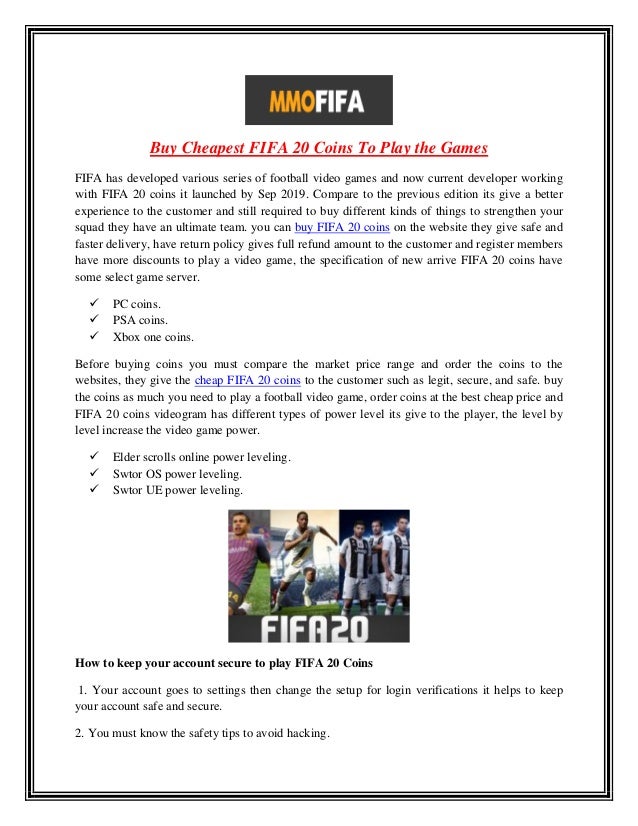 MMOFIFA

Buy Cheapest FIFA 20 Coins To Play the Games

FIFA has developed various series of football video games and now current developer working with FIFA 20 coins it launched by Sep 2019. Compare to the previous edition its give a better experience to the customer and still required to buy different kinds of things to strengthen your squad they have an ultimate team. you can buy FIFA 20 coins on the website they give safe and faster delivery, have return policy gives full refund amount to the customer and register members have more discounts to play a video game, the specification of new arrive FIFA 20 coins have some select game server.

✓ PC coins.
✓ PSA coins.
✓ Xbox one coins.

Before buying coins you must compare the market price range and order the coins to the websites, they give the cheap FIFA 20 coins to the customer such as legit, secure, and safe. buy the coins as much you need to play a football video game, order coins at the best cheap price and FIFA 20 coins videogram has different types of power level its give to the player, the level by level increase the video game power.

✓ Elder scrolls online power leveling.
✓ Swtor OS power leveling.
✓ Swtor UE power leveling.

FIFA20

How to keep your account secure to play FIFA 20 Coins

1. Your account goes to settings then change the setup for login verifications it helps to keep your account safe and secure.

2. You must know the safety tips to avoid hacking.